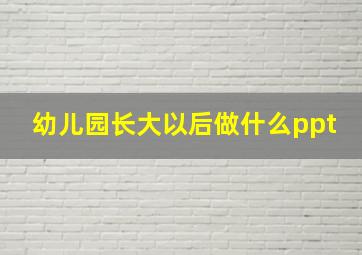 幼儿园长大以后做什么ppt